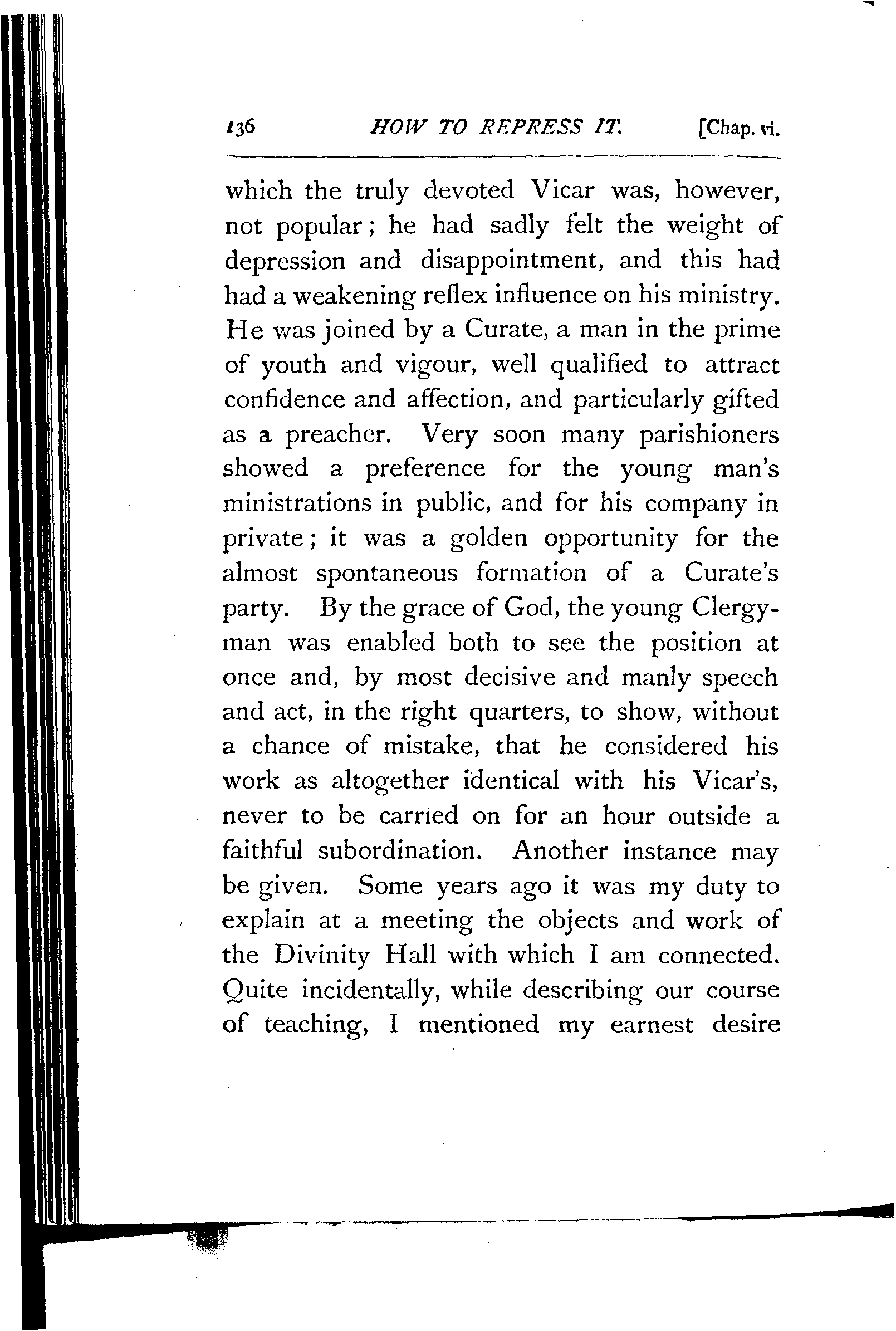 136 HOW TO REPRESS IT. [Chap. vi.

which the truly devoted Vicar was, however, not popular; he had sadly felt the weight of depression and disappointment, and this had had a weakening reflex influence on his ministry. He was joined by a Curate, a man in the prime of youth and vigour, well qualified to attract confidence and affection, and particularly gifted as a preacher. Very soon many parishioners showed a preference for the young man's ministrations in public, and for his company in private; it was a golden opportunity for the almost spontaneous formation of a Curate's party. By the grace of God, the young Clergyman was enabled both to see the position at once and, by most decisive and manly speech and act, in the right quarters, to show, without a chance of mistake, that he considered his work as altogether identical with his Vicar's, never to be carried on for an hour outside a faithful subordination. Another instance may be given. Some years ago it was my duty to explain at a meeting the objects and work of the Divinity Hall with which I am connected. Quite incidentally, while describing our course of teaching, I mentioned my earnest desire